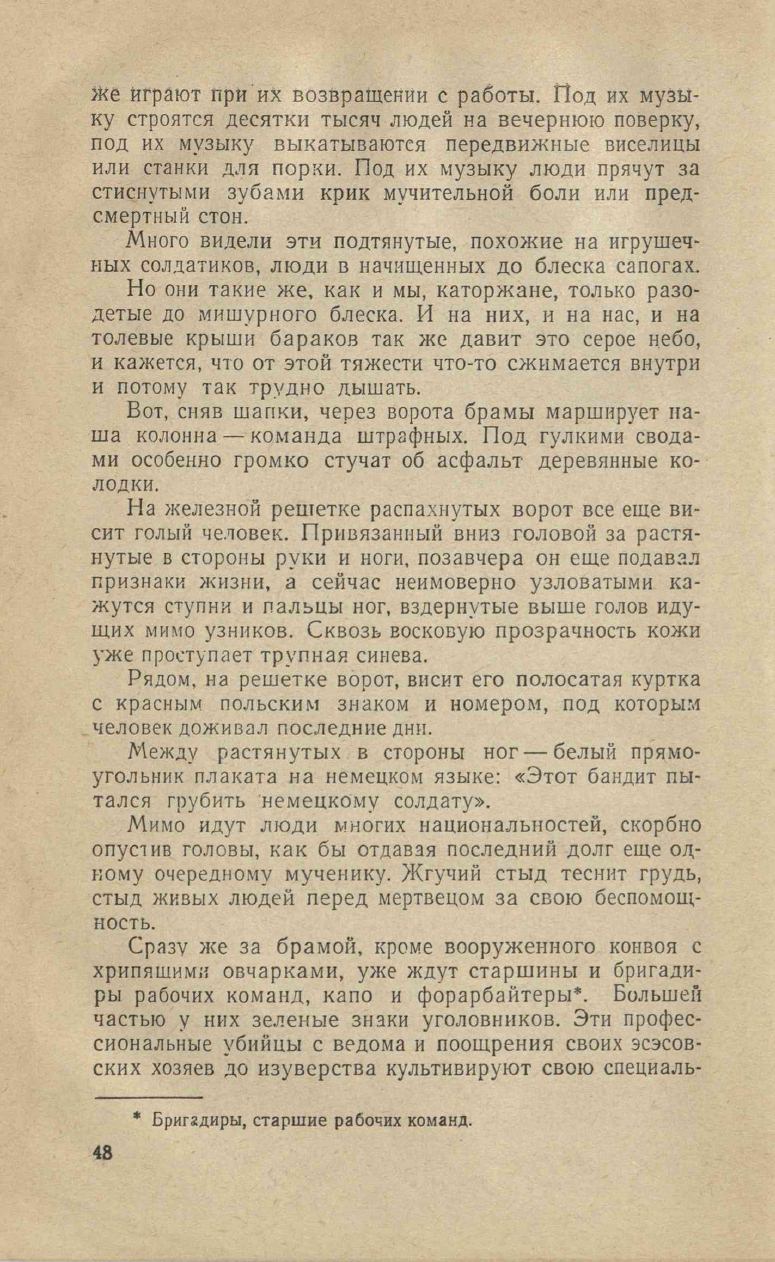 же играют при их возвращении с работы. Под их музыку строятся десятки тысяч людей на вечернюю поверку, под их музыку выкатываются передвижные виселицы или станки для порки. Под их музыку люди прячут за стиснутыми зубами крик мучительной боли или предсмертный стон.

Много видели эти подтянутые, похожие на игрушечных солдатиков, люди в начищенных до блеска сапогах.

Но они такие же, как и мы, каторжане, только разодетые до мишурного блеска. И на них, и на нас, и на толевые крыши бараков так же давит это серое небо, и кажется, что от этой тяжести что-то сжимается внутри и потому так трудно дышать.

Вот, сняв шапки, через ворота брамы марширует наша колонна — команда штрафных. Под гулкими сводами особенно громко стучат об асфальт деревянные колодки.

На железной решетке распахнутых ворот все еще висит голый человек. Привязанный вниз головой за растянутые в стороны руки и ноги, позавчера он еще подавал признаки жизни, а сейчас неимоверно узловатыми кажутся ступни и пальцы ног, вздернутые выше голов идущих мимо узников. Сквозь восковую прозрачность кожи уже проступает трупная синева.

Рядом, на решетке ворот, висит его полосатая куртка с красным польским знаком и номером, под которым человек доживал последние дни.

Между растянутых в стороны ног — белый прямоугольник плаката на немецком языке: «Этот бандит пытался грубить немецкому солдату».

Мимо идут люди многих национальностей, скорбно опустив головы, как бы отдавая последний долг еще одному очередному мученику. Жгучий стыд теснит грудь, стыд живых людей перед мертвецом за свою беспомощность.

Сразу же за брамой, кроме вооруженного конвоя с хрипящими овчарками, уже ждут старшины и бригадиры рабочих команд, капо и форарбайтеры*. Большей частью у них зеленые знаки уголовников. Эти профессиональные убийцы с ведома и поощрения своих эсэсовских хозяев до изуверства культивируют свою специаль-

* Бригадиры, старшие рабочих команд.

48